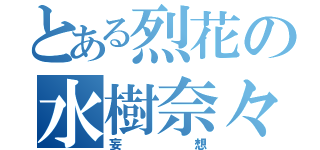 とある烈花の
水樹奈々
妄想